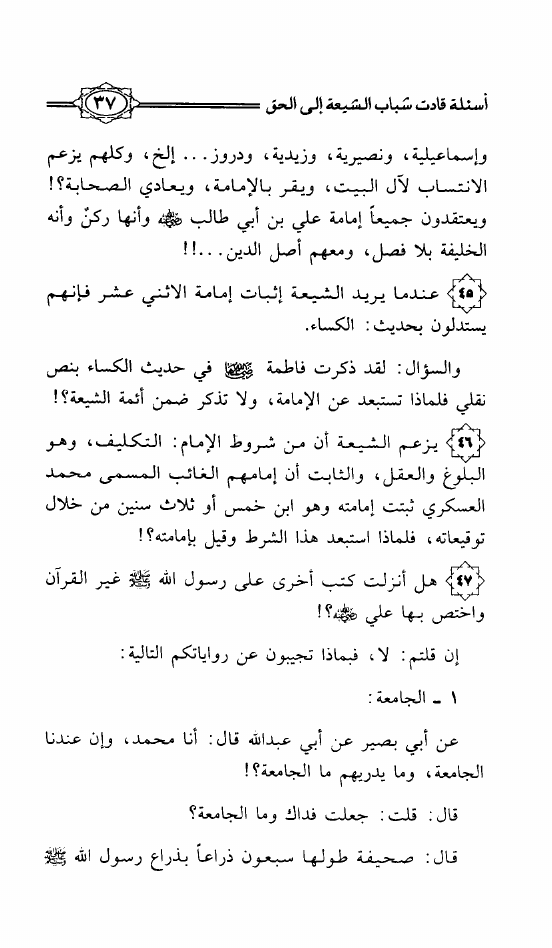 أسئلة قادت شباب الشيعة إلى الحق ٣٧

وإسماعيلية، ونصيرية، وزيدية، ودروز... إلخ، وكلهم يزعم الانتساب لآل البيت، ويقر بالإمامة، ويعادي الصحابة؟! ويعتقدون جميعاً إمامة علي بن أبي طالب ﷺ وأنها ركنٌ وأنه الخليفة بلا فصل، ومعهم أصل الدين...!!

٤٥ عندما يريد الشيعة إثبات إمامة الاثني عشر فإنهم يستدلون بحديث: الكساء.

والسؤال: لقد ذكرت فاطمة ﷺ في حديث الكساء بنص نقلي فلماذا تستبعد عن الإمامة، ولا تذكر ضمن أئمة الشيعة؟!

٤٦ يزعم الشيعة أن من شروط الإمام: التكليف، وهو البلوغ والعقل، والثابت أن إمامهم الغائب المسمى محمد العسكري ثبتت إمامته وهو ابن خمس أو ثلاث سنين من خلال توقيعاته، فلماذا استبعد هذا الشرط وقيل بإمامته؟!

٤٧ هل أنزلت كتب أخرى على رسول الله ﷺ غير القرآن واختص بها علي ﷺ؟!

إن قلتم: لا، فبماذا تجيبون عن رواياتكم التالية:

١ ـ الجامعة:

عن أبي بصير عن أبي عبدالله قال: أنا محمد، وإن عندنا الجامعة، وما يدريهم ما الجامعة؟!

قال: قلت: جعلت فداك وما الجامعة؟

قال: صحيفة طولها سبعون ذراعاً بذراع رسول الله ﷺ